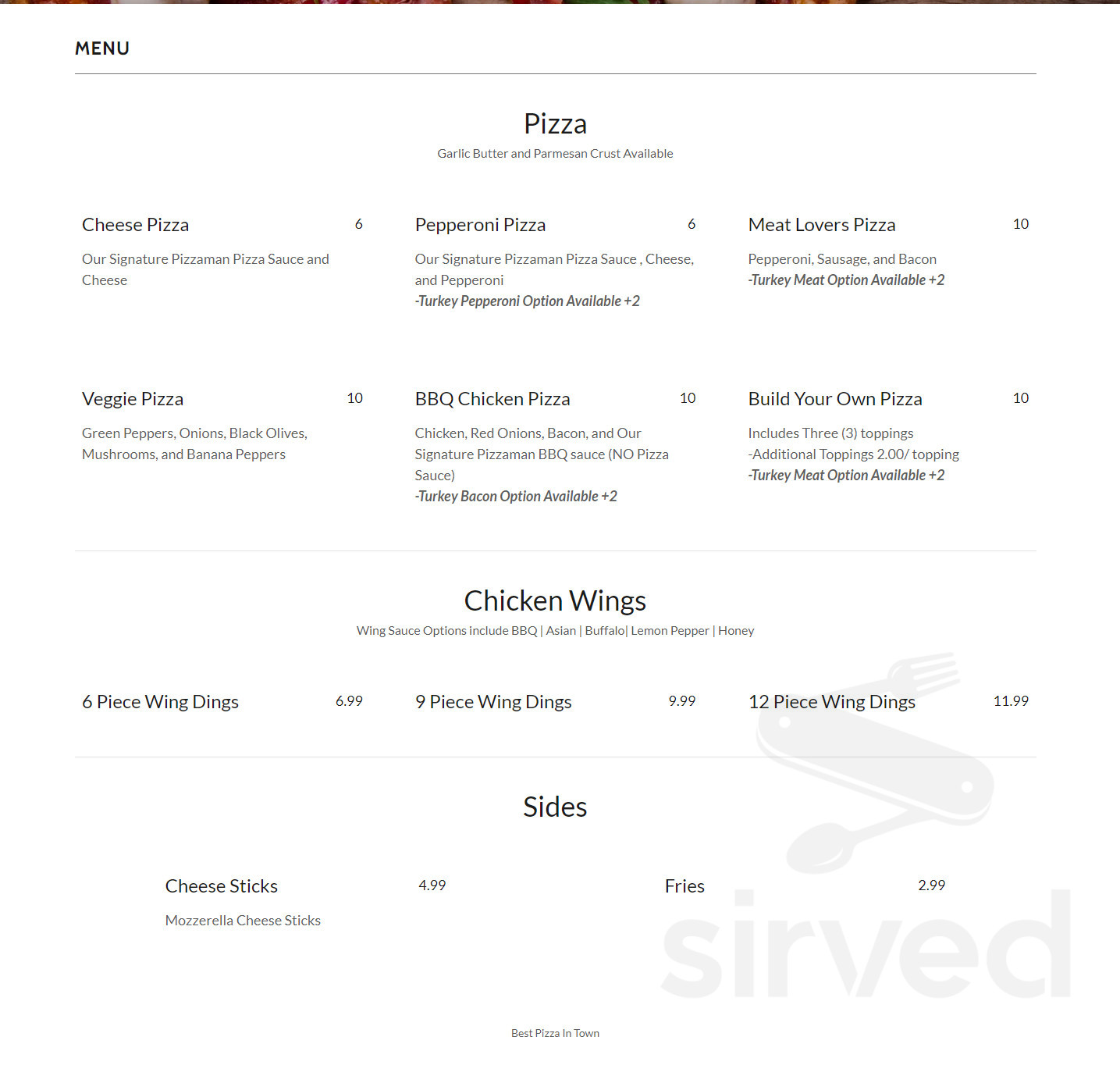 MENU

Pizza

Garlic Butter and Parmesan Crust Available

Cheese Pizza 6

Our Signature Pizzaman Pizza Sauce and Cheese

Pepperoni Pizza 6

Our Signature Pizzaman Pizza Sauce , Cheese, and Pepperoni
-Turkey Pepperoni Option Available +2

Meat Lovers Pizza 10

Pepperoni, Sausage, and Bacon
-Turkey Meat Option Available +2

Veggie Pizza 10

Green Peppers, Onions, Black Olives, Mushrooms, and Banana Peppers

BBQ Chicken Pizza 10

Chicken, Red Onions, Bacon, and Our Signature Pizzaman BBQ sauce (NO Pizza Sauce)
-Turkey Bacon Option Available +2

Build Your Own Pizza 10

Includes Three (3) toppings
-Additional Toppings 2.00/ topping
-Turkey Meat Option Available +2

Chicken Wings

Wing Sauce Options include BBQ | Asian | Buffalo| Lemon Pepper | Honey

6 Piece Wing Dings 6.99

9 Piece Wing Dings 9.99

12 Piece Wing Dings 11.99

Sides

Cheese Sticks 4.99

Mozzerella Cheese Sticks

Fries 2.99

sirved

Best Pizza In Town